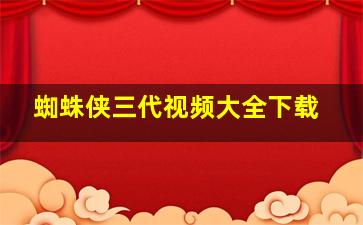 蜘蛛侠三代视频大全下载